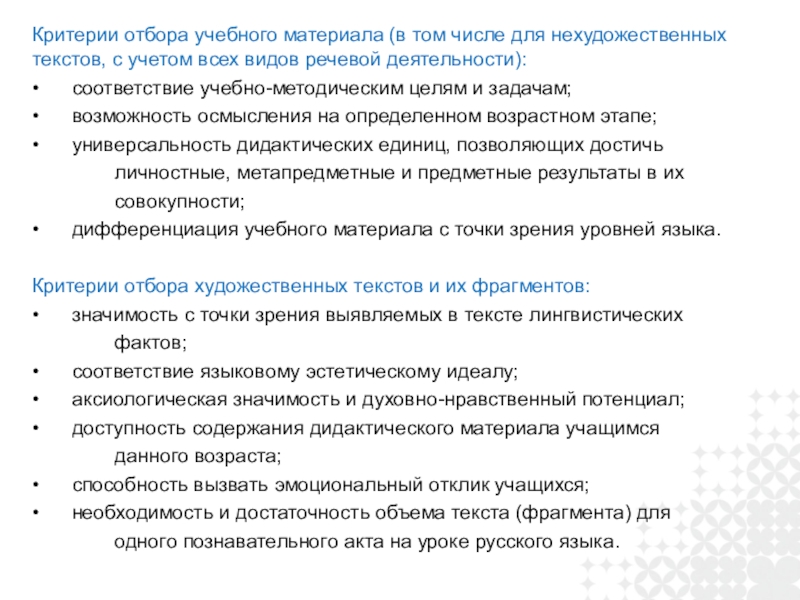 Критерии отбора учебного материала (в том числе для нехудожественных текстов, с учетом всех видов речевой деятельности):
•	соответствие учебно-методическим целям и задачам;
•	возможность осмысления на определенном возрастном этапе;
•	универсальность дидактических единиц, позволяющих достичь личностные, метапредметные и предметные результаты в их совокупности;
•	дифференциация учебного материала с точки зрения уровней языка.

Критерии отбора художественных текстов и их фрагментов:
•	значимость с точки зрения выявляемых в тексте лингвистических фактов;
•	соответствие языковому эстетическому идеалу;
•	аксиологическая значимость и духовно-нравственный потенциал;
•	доступность содержания дидактического материала учащимся данного возраста;
•	способность вызвать эмоциональный отклик учащихся;
•	необходимость и достаточность объема текста (фрагмента) для одного познавательного акта на уроке русского языка.